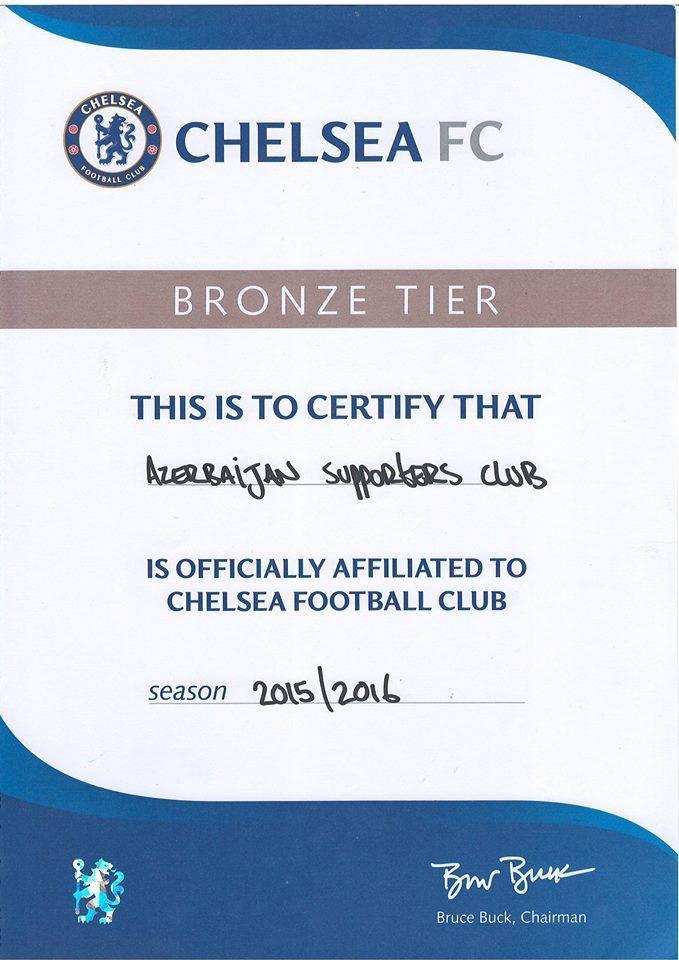 CHELSEA FOOTBALL CLUB

CHELSEA FC

BRONZE TIER

THIS IS TO CERTIFY THAT

AZERBAIJAN SUPPORTERS CLUB

IS OFFICIALLY AFFILIATED TO CHELSEA FOOTBALL CLUB

season 2015/2016

Bruce Buck

Bruce Buck, Chairman